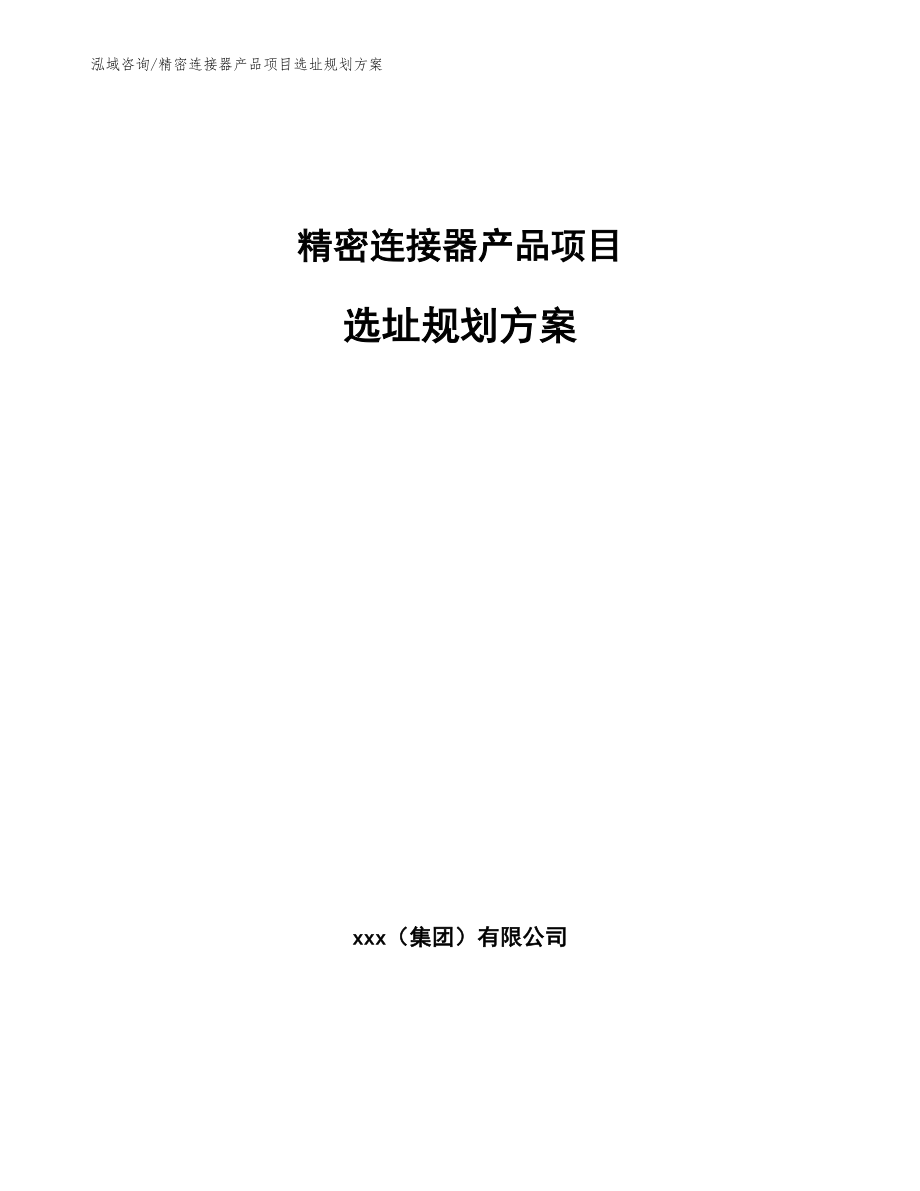 泓域咨询/精密连接器产品项目选址规划方案

精密连接器产品项目

选址规划方案

xxx（集团）有限公司